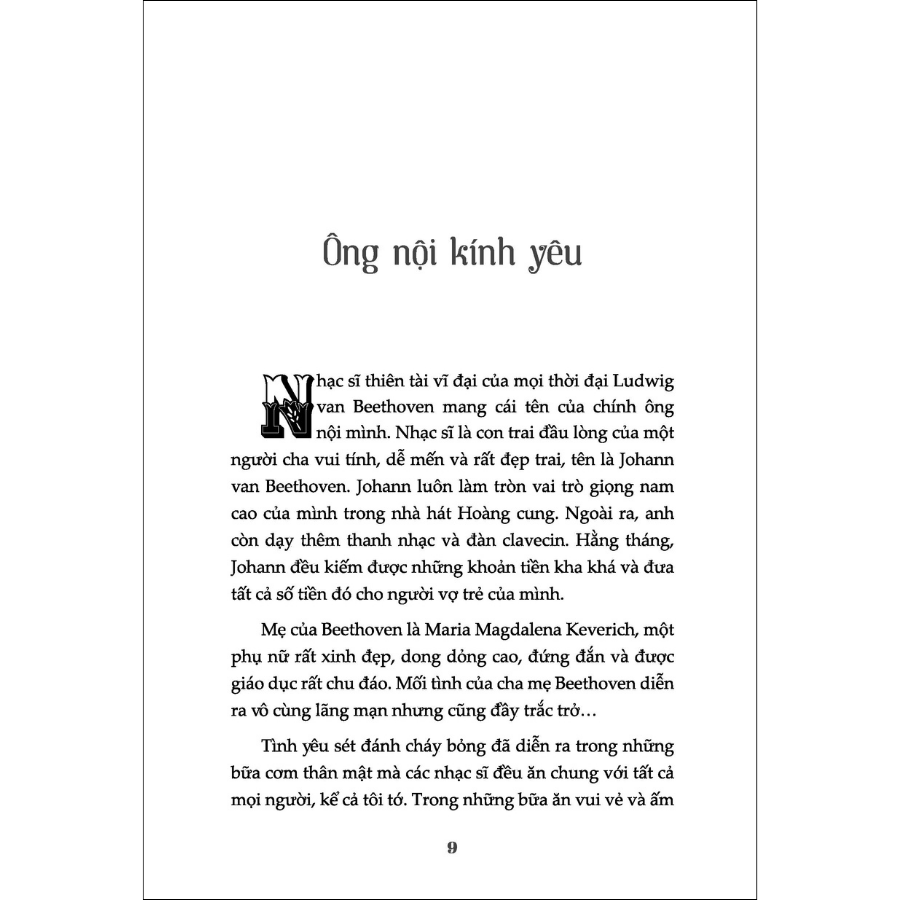 Ông nội kính yêu

Nhạc sĩ thiên tài vĩ đại của mọi thời đại Ludwig van Beethoven mang cái tên của chính ông nội mình. Nhạc sĩ là con trai đầu lòng của một người cha vui tính, dễ mến và rất đẹp trai, tên là Johann van Beethoven. Johann luôn làm tròn vai trò giọng nam cao của mình trong nhà hát Hoàng cung. Ngoài ra, anh còn dạy thêm thanh nhạc và đàn clavecin. Hằng tháng, Johann đều kiếm được những khoản tiền kha khá và đưa tất cả số tiền đó cho người vợ trẻ của mình.

Mẹ của Beethoven là Maria Magdalena Keverich, một phụ nữ rất xinh đẹp, dong dỏng cao, đứng đắn và được giáo dục rất chu đáo. Mối tình của cha mẹ Beethoven diễn ra vô cùng lãng mạn nhưng cũng đầy trắc trở…

Tình yêu sét đánh cháy bỏng đã diễn ra trong những bữa cơm thân mật mà các nhạc sĩ đều ăn chung với tất cả mọi người, kể cả tôi tớ. Trong những bữa ăn vui vẻ và ấm

9